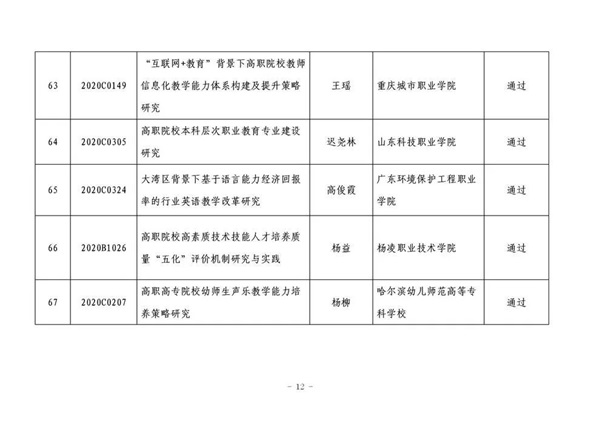 | 63 | 2020C0149 | “互联网+教育”背景下高职院校教师信息化教学能力体系构建及提升策略研究 | 王瑶 | 重庆城市职业学院 | 通过 |
|---|---|---|---|---|---|
| 64 | 2020C0305 | 高职院校本科层次职业教育专业建设研究 | 迟尧林 | 山东科技职业学院 | 通过 |
| 65 | 2020C0324 | 大湾区背景下基于语言能力经济回报率的行业英语教学改革研究 | 高俊霞 | 广东环境保护工程职业学院 | 通过 |
| 66 | 2020B1026 | 高职院校高素质技术技能人才培养质量“五化”评价机制研究与实践 | 杨益 | 杨凌职业技术学院 | 通过 |
| 67 | 2020C0207 | 高职高专院校幼师生声乐教学能力培养策略研究 | 杨柳 | 哈尔滨幼儿师范高等专科学校 | 通过 |

- 12 -